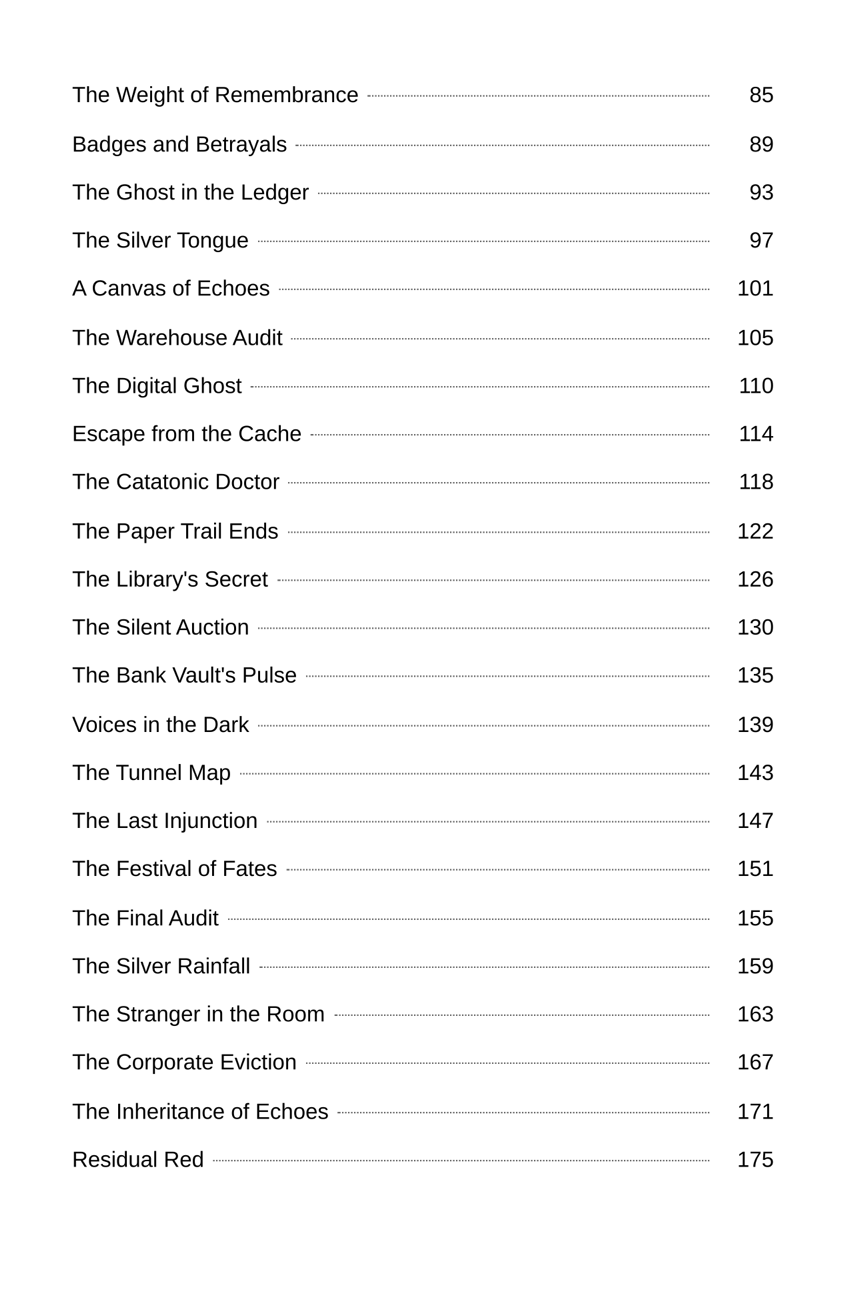 The Weight of Remembrance 85
Badges and Betrayals 89
The Ghost in the Ledger 93
The Silver Tongue 97
A Canvas of Echoes 101
The Warehouse Audit 105
The Digital Ghost 110
Escape from the Cache 114
The Catatonic Doctor 118
The Paper Trail Ends 122
The Library's Secret 126
The Silent Auction 130
The Bank Vault's Pulse 135
Voices in the Dark 139
The Tunnel Map 143
The Last Injunction 147
The Festival of Fates 151
The Final Audit 155
The Silver Rainfall 159
The Stranger in the Room 163
The Corporate Eviction 167
The Inheritance of Echoes 171
Residual Red 175